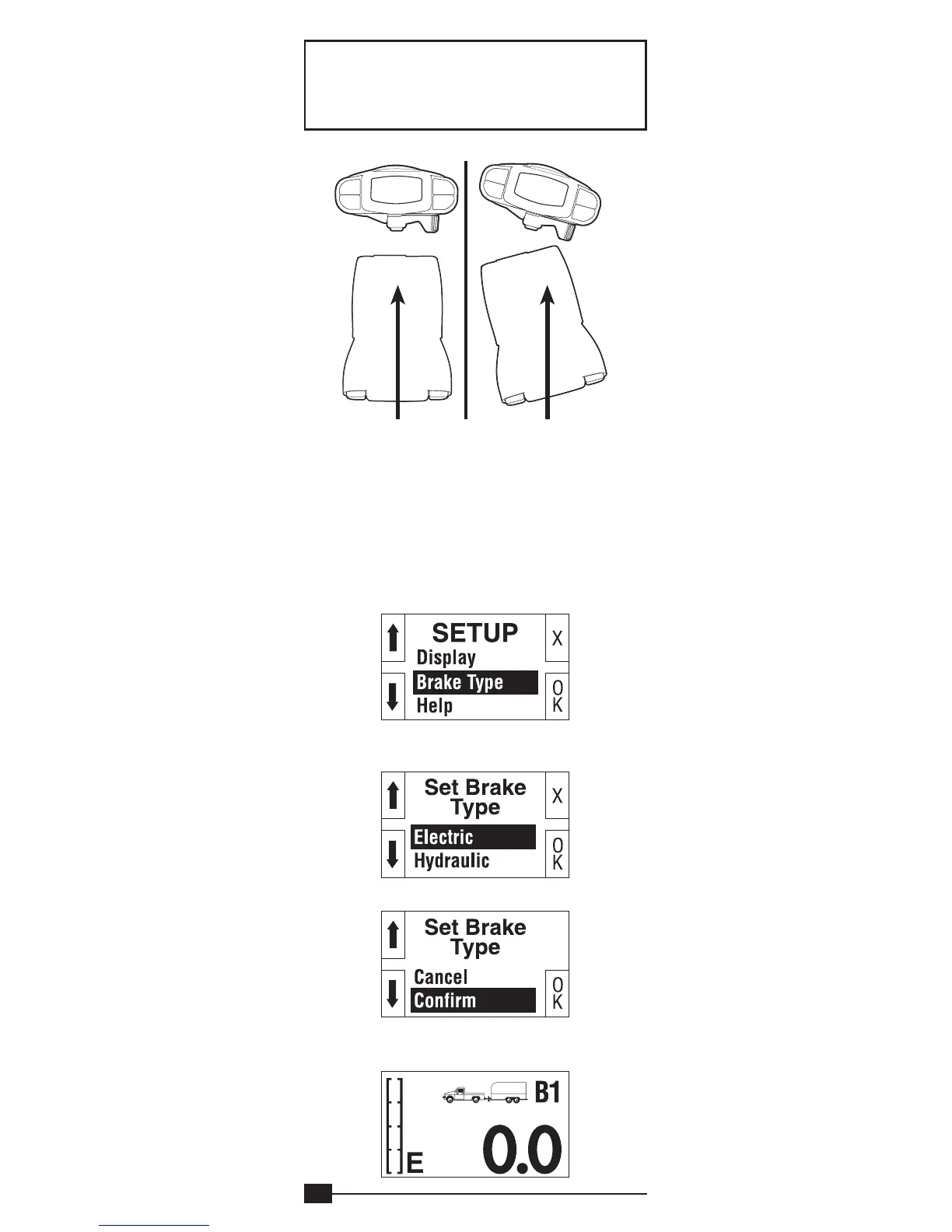 SETUP
Display
Brake Type
Help
X
OK

Set Brake Type
Electric
Hydraulic
X
OK

Set Brake Type
Cancel
Confirm
OK

B1
E
0.0